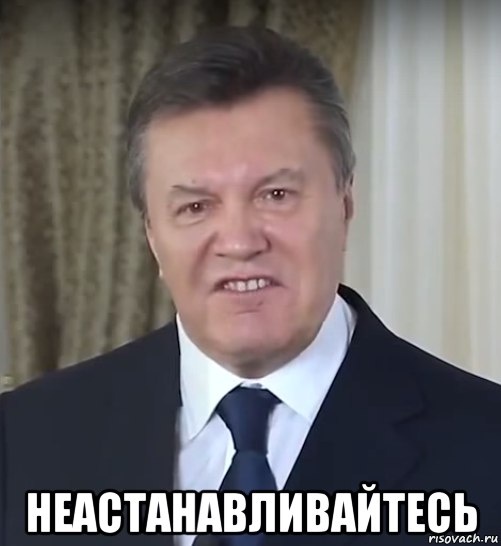 НЕАСТАНАВЛИВАЙТЕСЬ

risovach.ru